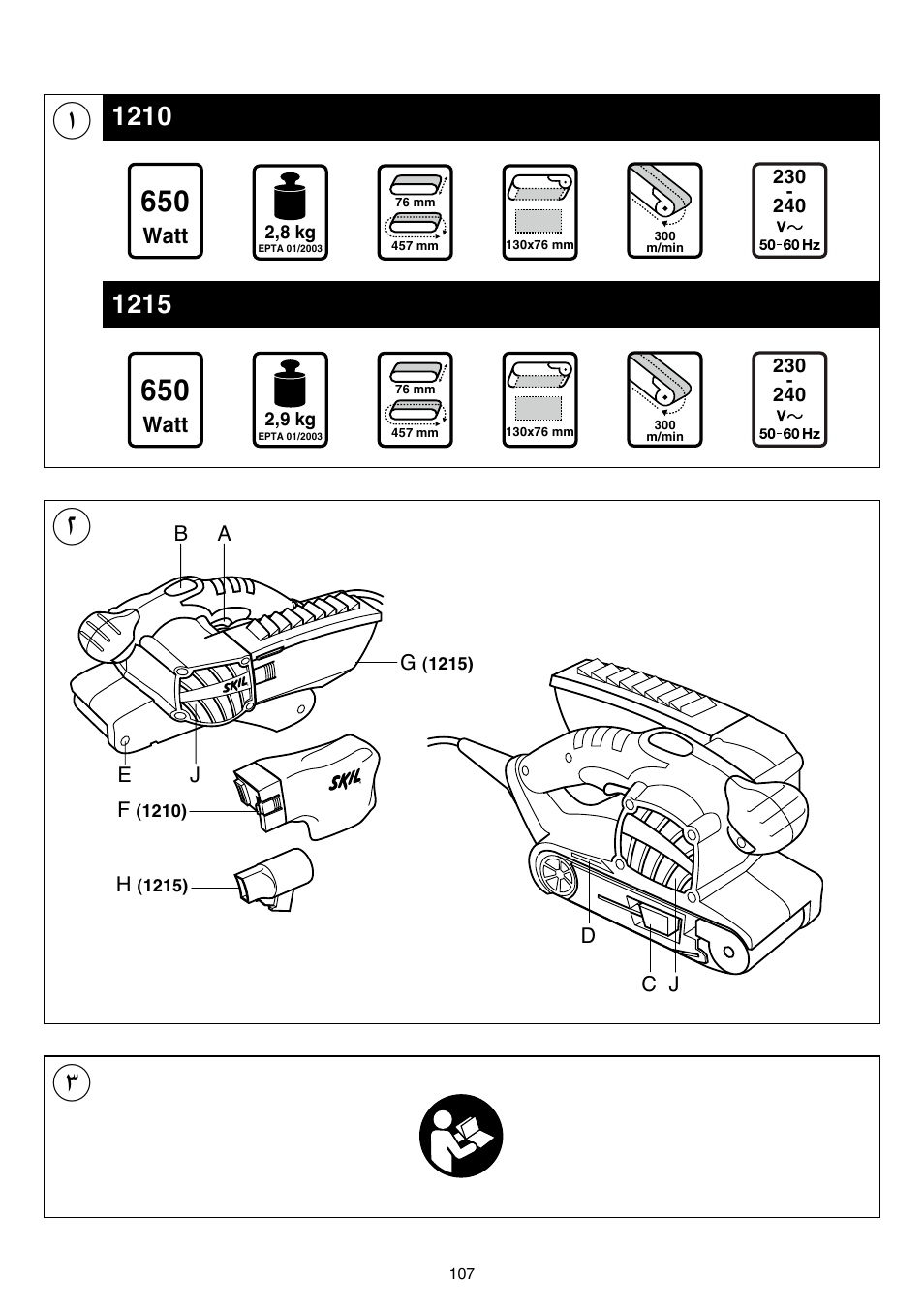 ١

1210

650 Watt

2,8 kg
EPTA 01/2003

76 mm
457 mm

130x76 mm

300 m/min

230 - 240 V~ 50-60 Hz

1215

650 Watt

2,9 kg
EPTA 01/2003

76 mm
457 mm

130x76 mm

300 m/min

230 - 240 V~ 50-60 Hz

٢

B A

SKIL

G (1215)

E J

SKIL

F (1210)

H (1215)

D

C J

٣

107